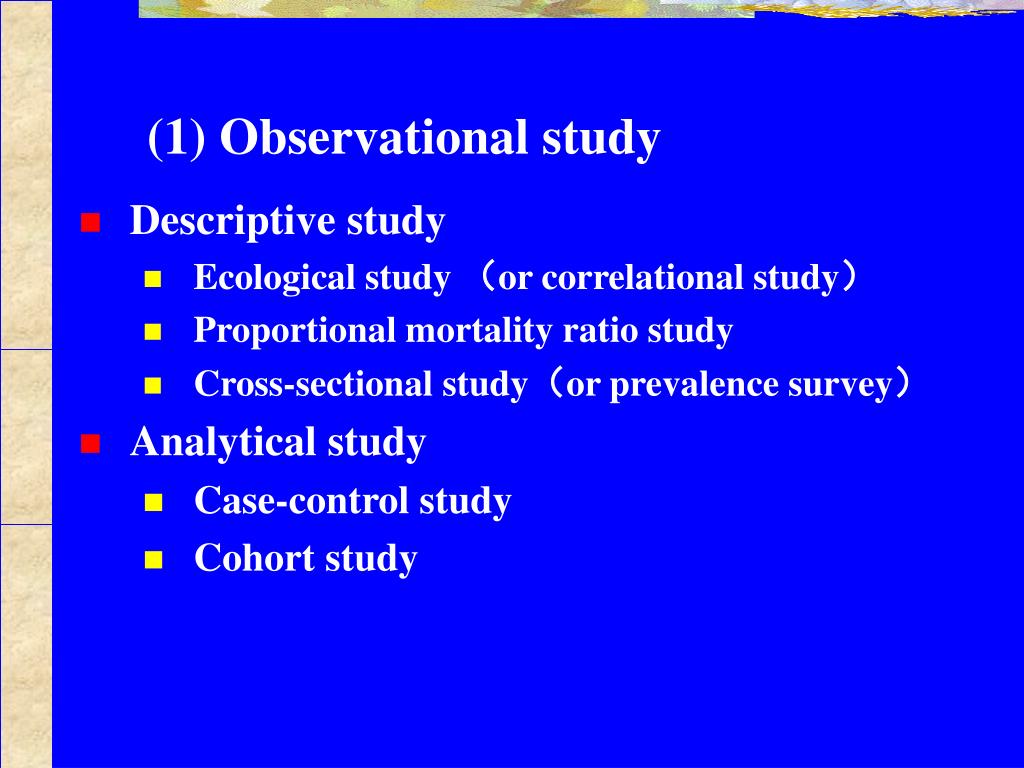 (1) Observational study

- Descriptive study
  - Ecological study （or correlational study）
  - Proportional mortality ratio study
  - Cross-sectional study（or prevalence survey）
- Analytical study
  - Case-control study
  - Cohort study